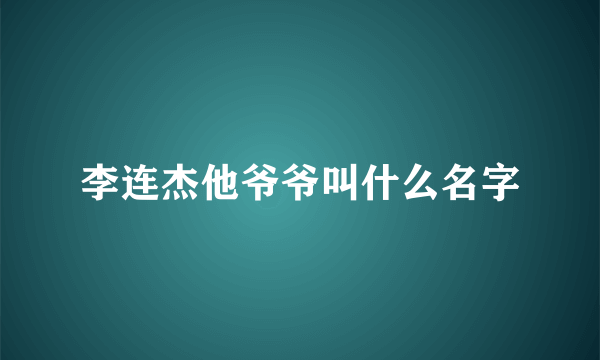 李连杰他爷爷叫什么名字